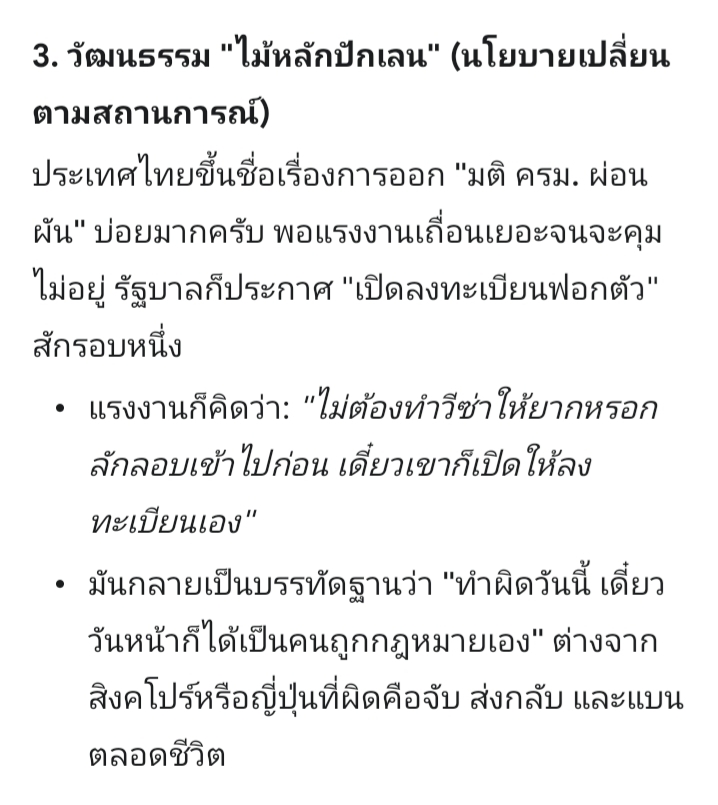 3. วัฒนธรรม "ไม้หลักปักเลน" (นโยบายเปลี่ยนตามสถานการณ์)

ประเทศไทยขึ้นชื่อเรื่องการออก "มติ ครม. ผ่อนผัน" บ่อยมากครับ พอแรงงานเถื่อนเยอะจนจะคุมไม่อยู่ รัฐบาลก็ประกาศ "เปิดลงทะเบียนฟอกตัว" สักรอบหนึ่ง

• แรงงานก็คิดว่า: "ไม่ต้องทำวีซ่าให้ยากหรอก ลักลอบเข้าไปก่อน เดี๋ยวเขาก็เปิดให้ลงทะเบียนเอง"

• มันกลายเป็นบรรทัดฐานว่า "ทำผิดวันนี้ เดี๋ยววันหน้าก็ได้เป็นคนถูกกฎหมายเอง" ต่างจากสิงคโปร์หรือญี่ปุ่นที่ผิดคือจับ ส่งกลับ และแบนตลอดชีวิต